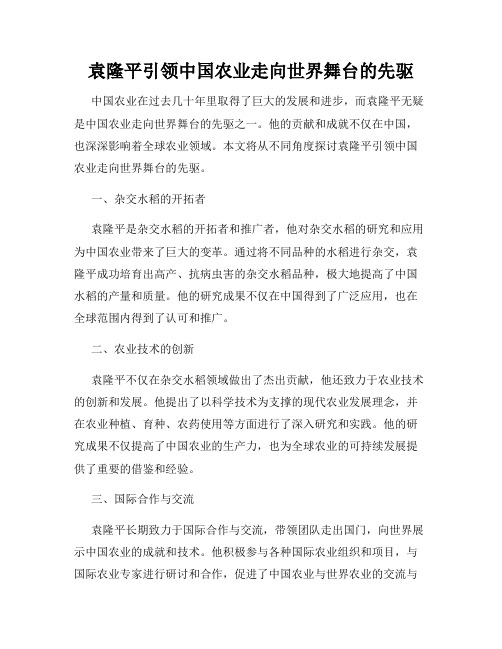 袁隆平引领中国农业走向世界舞台的先驱

中国农业在过去几十年里取得了巨大的发展和进步，而袁隆平无疑是中国农业走向世界舞台的先驱之一。他的贡献和成就不仅在中国，也深深影响着全球农业领域。本文将从不同角度探讨袁隆平引领中国农业走向世界舞台的先驱。

一、杂交水稻的开拓者

袁隆平是杂交水稻的开拓者和推广者，他对杂交水稻的研究和应用为中国农业带来了巨大的变革。通过将不同品种的水稻进行杂交，袁隆平成功培育出高产、抗病虫害的杂交水稻品种，极大地提高了中国水稻的产量和质量。他的研究成果不仅在中国得到了广泛应用，也在全球范围内得到了认可和推广。

二、农业技术的创新

袁隆平不仅在杂交水稻领域做出了杰出贡献，他还致力于农业技术的创新和发展。他提出了以科学技术为支撑的现代农业发展理念，并在农业种植、育种、农药使用等方面进行了深入研究和实践。他的研究成果不仅提高了中国农业的生产力，也为全球农业的可持续发展提供了重要的借鉴和经验。

三、国际合作与交流

袁隆平长期致力于国际合作与交流，带领团队走出国门，向世界展示中国农业的成就和技术。他积极参与各种国际农业组织和项目，与国际农业专家进行研讨和合作，促进了中国农业与世界农业的交流与